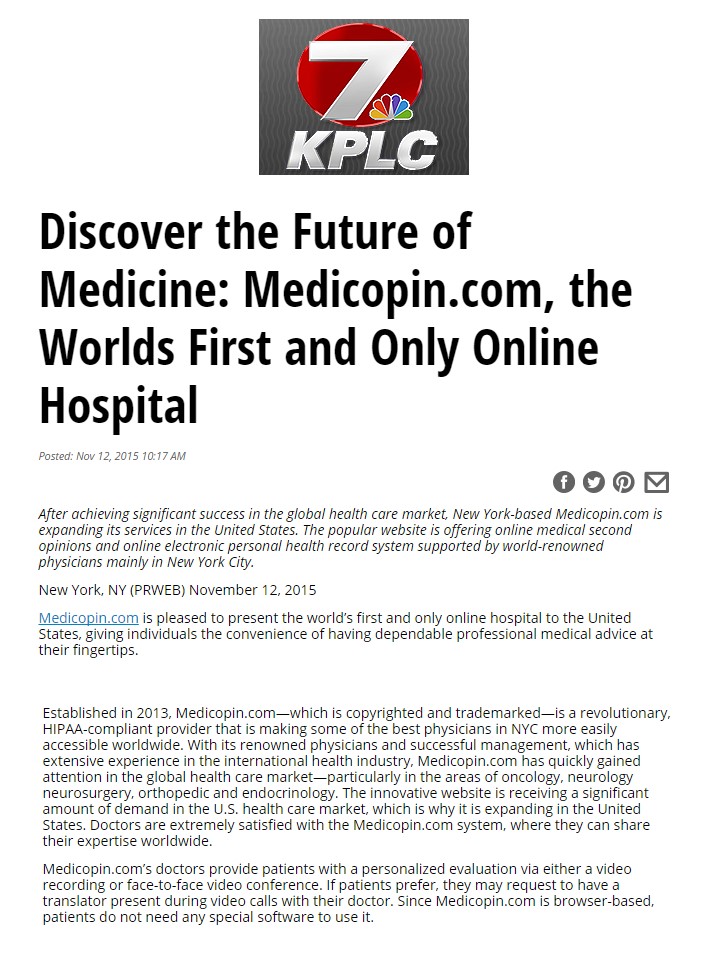 7 KPLC

Discover the Future of Medicine: Medicopin.com, the Worlds First and Only Online Hospital

Posted: Nov 12, 2015 10:17 AM

After achieving significant success in the global health care market, New York-based Medicopin.com is expanding its services in the United States. The popular website is offering online medical second opinions and online electronic personal health record system supported by world-renowned physicians mainly in New York City.

New York, NY (PRWEB) November 12, 2015

Medicopin.com is pleased to present the world's first and only online hospital to the United States, giving individuals the convenience of having dependable professional medical advice at their fingertips.

Established in 2013, Medicopin.com—which is copyrighted and trademarked—is a revolutionary, HIPAA-compliant provider that is making some of the best physicians in NYC more easily accessible worldwide. With its renowned physicians and successful management, which has extensive experience in the international health industry, Medicopin.com has quickly gained attention in the global health care market—particularly in the areas of oncology, neurology neurosurgery, orthopedic and endocrinology. The innovative website is receiving a significant amount of demand in the U.S. health care market, which is why it is expanding in the United States. Doctors are extremely satisfied with the Medicopin.com system, where they can share their expertise worldwide.

Medicopin.com's doctors provide patients with a personalized evaluation via either a video recording or face-to-face video conference. If patients prefer, they may request to have a translator present during video calls with their doctor. Since Medicopin.com is browser-based, patients do not need any special software to use it.